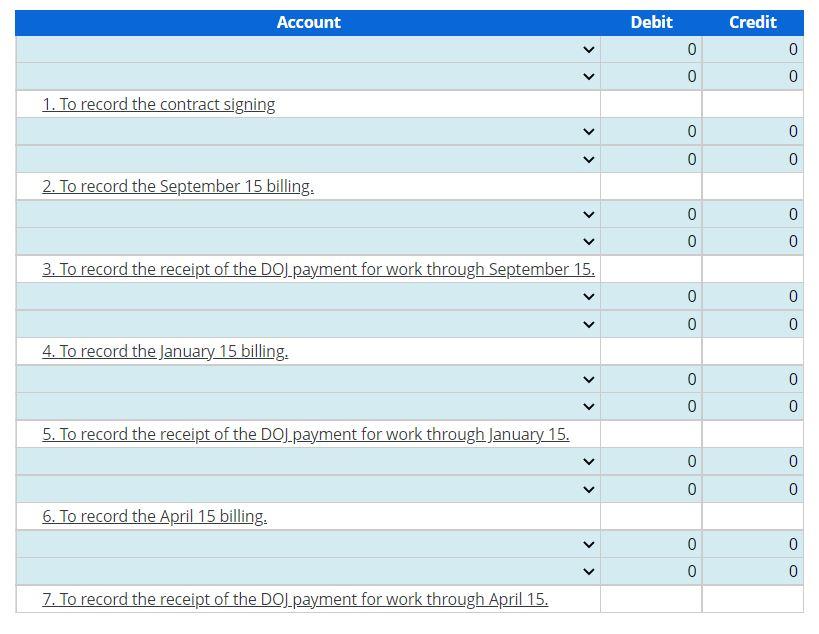 | Account | Debit | Credit |
|---|---|---|
| | 0 | 0 |
| | 0 | 0 |
| 1. To record the contract signing | | |
| | 0 | 0 |
| | 0 | 0 |
| 2. To record the September 15 billing. | | |
| | 0 | 0 |
| | 0 | 0 |
| 3. To record the receipt of the DOJ payment for work through September 15. | | |
| | 0 | 0 |
| | 0 | 0 |
| 4. To record the January 15 billing. | | |
| | 0 | 0 |
| | 0 | 0 |
| 5. To record the receipt of the DOJ payment for work through January 15. | | |
| | 0 | 0 |
| | 0 | 0 |
| 6. To record the April 15 billing. | | |
| | 0 | 0 |
| | 0 | 0 |
| 7. To record the receipt of the DOJ payment for work through April 15. | | |